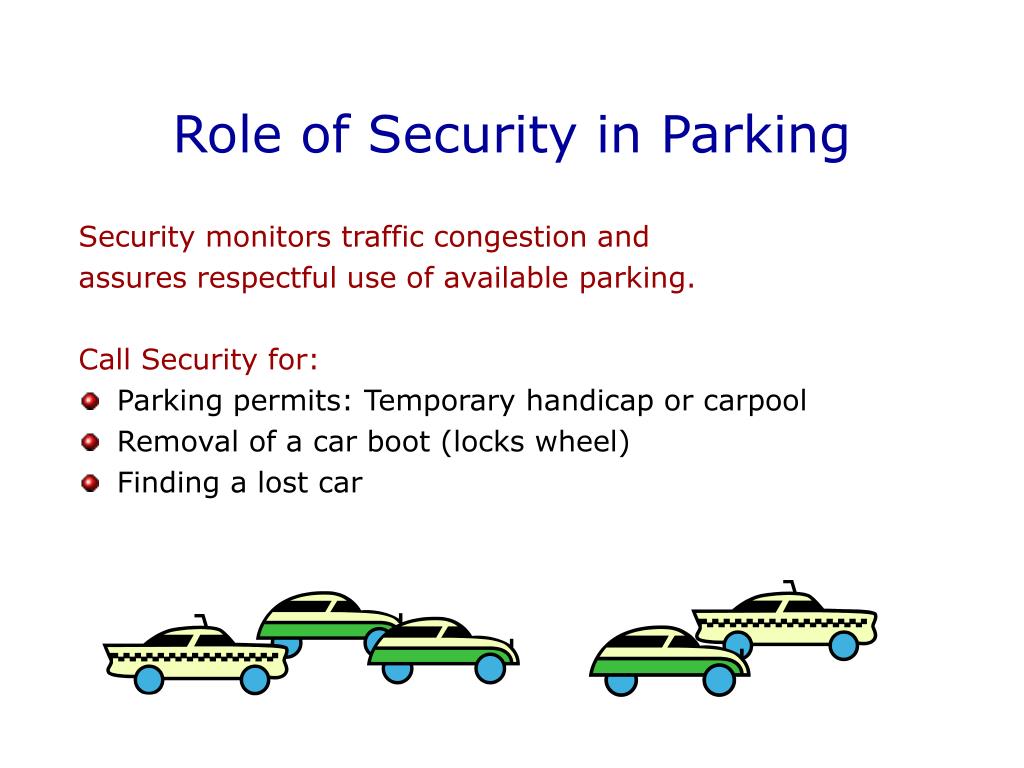 Role of Security in Parking

Security monitors traffic congestion and assures respectful use of available parking.

Call Security for:
- Parking permits: Temporary handicap or carpool
- Removal of a car boot (locks wheel)
- Finding a lost car